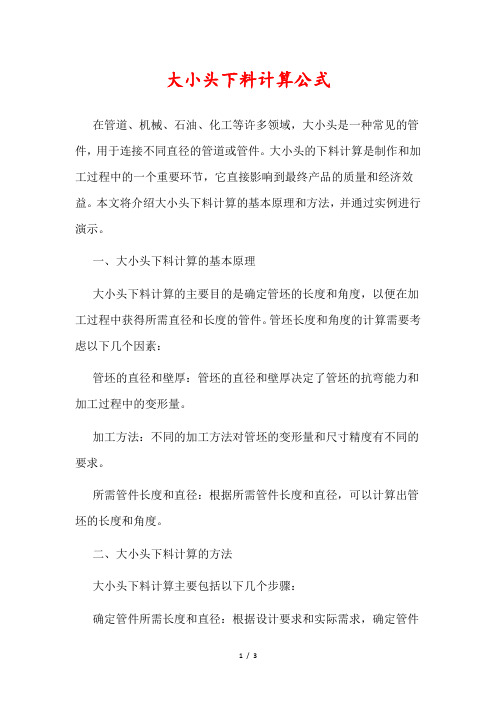 大小头下料计算公式

在管道、机械、石油、化工等许多领域，大小头是一种常见的管件，用于连接不同直径的管道或管件。大小头的下料计算是制作和加工过程中的一个重要环节，它直接影响到最终产品的质量和经济效益。本文将介绍大小头下料计算的基本原理和方法，并通过实例进行演示。

一、大小头下料计算的基本原理

大小头下料计算的主要目的是确定管坯的长度和角度，以便在加工过程中获得所需直径和长度的管件。管坯长度和角度的计算需要考虑以下几个因素：

管坯的直径和壁厚：管坯的直径和壁厚决定了管坯的抗弯能力和加工过程中的变形量。

加工方法：不同的加工方法对管坯的变形量和尺寸精度有不同的要求。

所需管件长度和直径：根据所需管件长度和直径，可以计算出管坯的长度和角度。

二、大小头下料计算的方法

大小头下料计算主要包括以下几个步骤：

确定管件所需长度和直径：根据设计要求和实际需求，确定管件

1 / 3